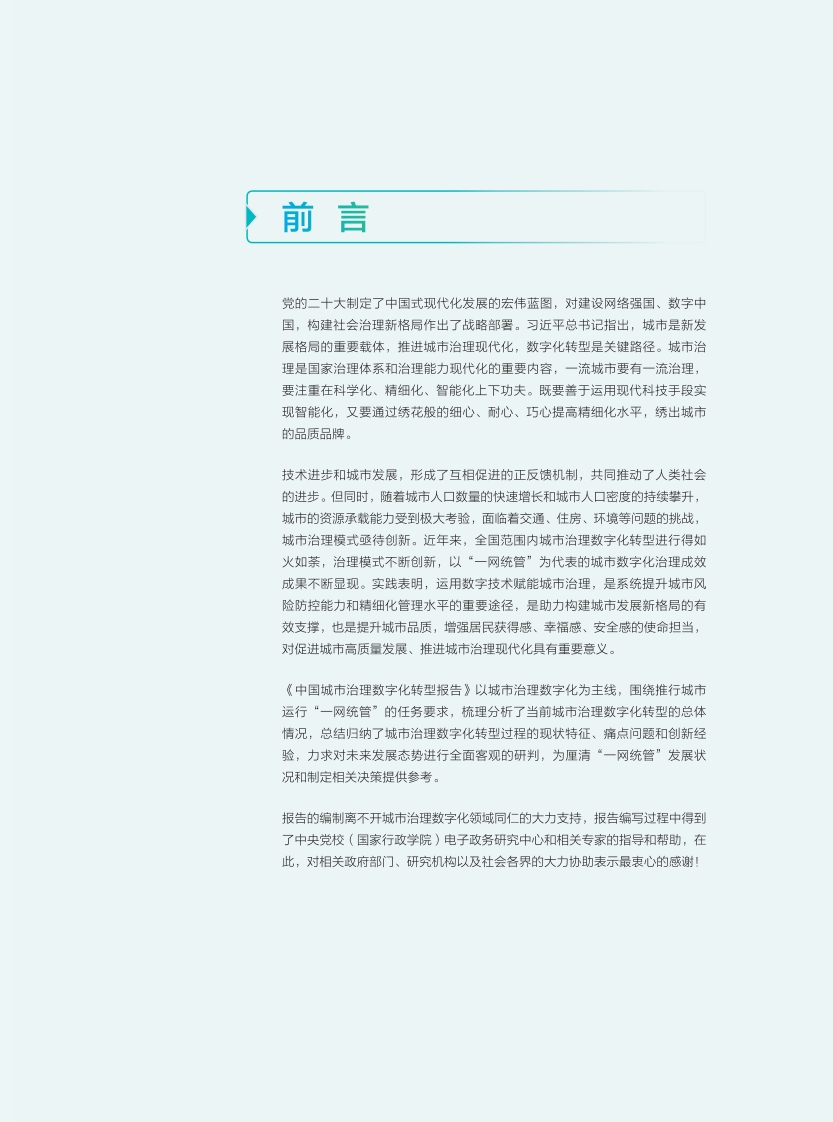 前 言

党的二十大制定了中国式现代化发展的宏伟蓝图，对建设网络强国、数字中国，构建社会治理新格局作出了战略部署。习近平总书记指出，城市是新发展格局的重要载体，推进城市治理现代化，数字化转型是关键路径。城市治理是国家治理体系和治理能力现代化的重要内容，一流城市要有一流治理，要注重在科学化、精细化、智能化上下功夫。既要善于运用现代科技手段实现智能化，又要通过绣花般的细心、耐心、巧心提高精细化水平，绣出城市的品质品牌。

技术进步和城市发展，形成了互相促进的正反馈机制，共同推动了人类社会的进步。但同时，随着城市人口数量的快速增长和城市人口密度的持续攀升，城市的资源承载能力受到极大考验，面临着交通、住房、环境等问题的挑战，城市治理模式亟待创新。近年来，全国范围内城市治理数字化转型进行得如火如荼，治理模式不断创新，以“一网统管”为代表的城市数字化治理成效成果不断显现。实践表明，运用数字技术赋能城市治理，是系统提升城市风险防控能力和精细化管理水平的重要途径，是助力构建城市发展新格局的有效支撑，也是提升城市品质，增强居民获得感、幸福感、安全感的使命担当，对促进城市高质量发展、推进城市治理现代化具有重要意义。

《中国城市治理数字化转型报告》以城市治理数字化为主线，围绕推行城市运行“一网统管”的任务要求，梳理分析了当前城市治理数字化转型的总体情况，总结归纳了城市治理数字化转型过程的现状特征、痛点问题和创新经验，力求对未来发展态势进行全面客观的研判，为厘清“一网统管”发展状况和制定相关决策提供参考。

报告的编制离不开城市治理数字化领域同仁的大力支持，报告编写过程中得到了中央党校（国家行政学院）电子政务研究中心和相关专家的指导和帮助，在此，对相关政府部门、研究机构以及社会各界的大力协助表示最衷心的感谢！